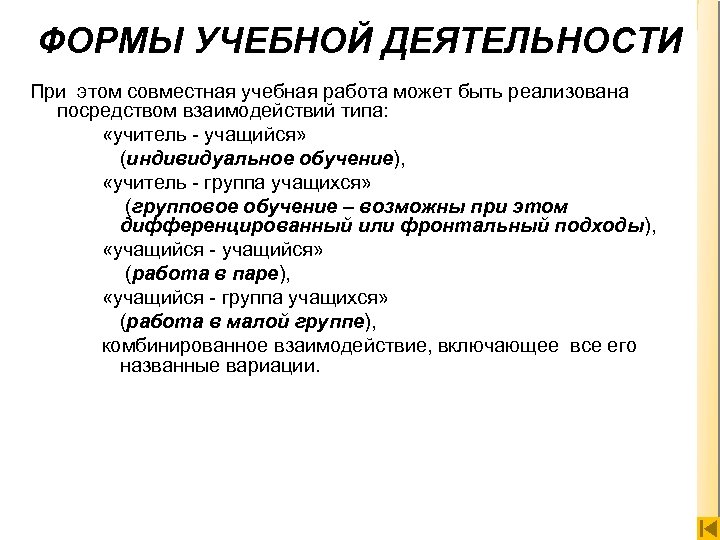 ФОРМЫ УЧЕБНОЙ ДЕЯТЕЛЬНОСТИ

При этом совместная учебная работа может быть реализована посредством взаимодействий типа:

«учитель - учащийся»
(индивидуальное обучение),

«учитель - группа учащихся»
(групповое обучение – возможны при этом дифференцированный или фронтальный подходы),

«учащийся - учащийся»
(работа в паре),

«учащийся - группа учащихся»
(работа в малой группе),

комбинированное взаимодействие, включающее все его названные вариации.